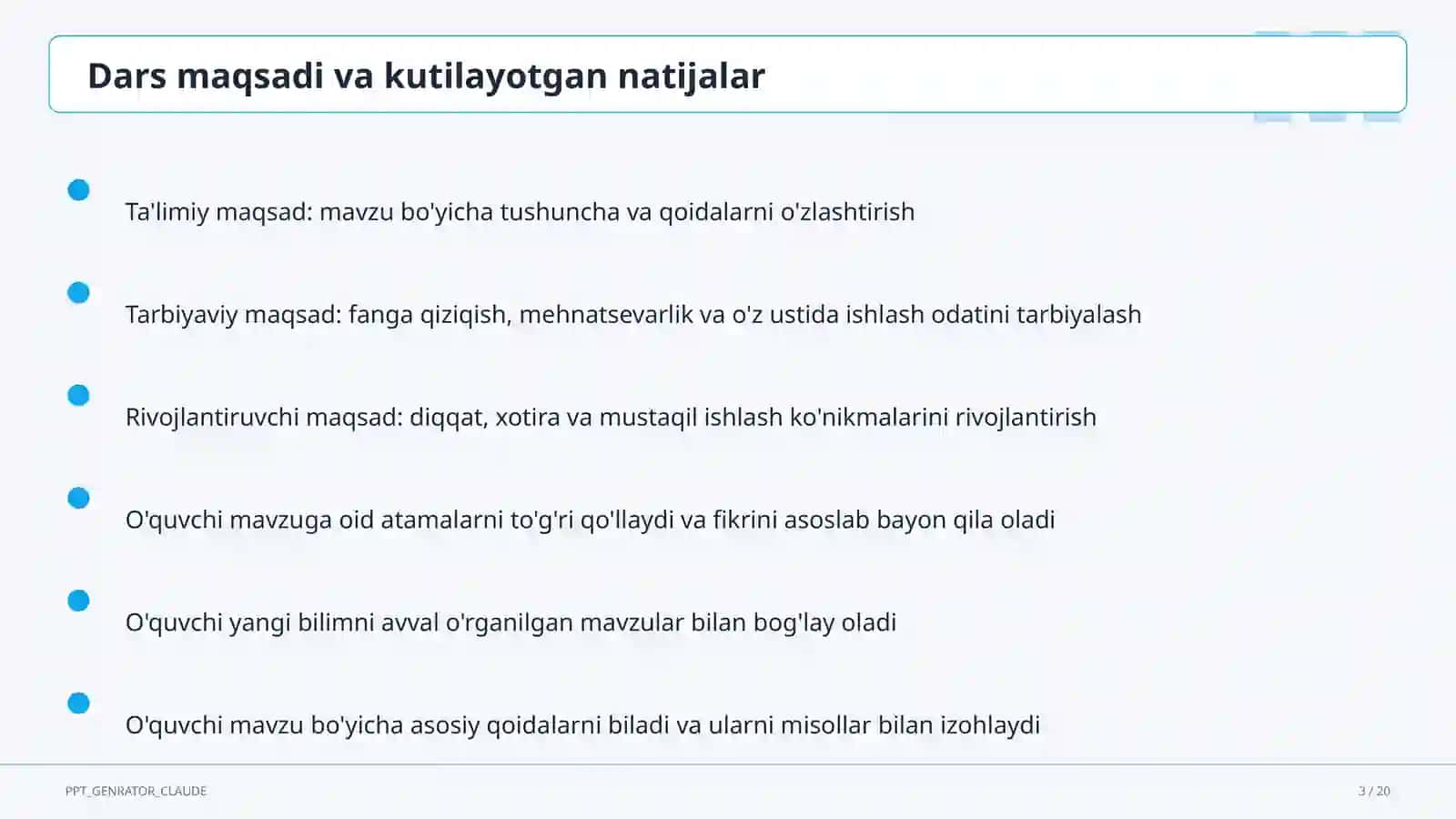 Dars maqsadi va kutilayotgan natijalar

Ta'limiy maqsad: mavzu bo'yicha tushuncha va qoidalarni o'zlashtirish

Tarbiyaviy maqsad: fanga qiziqish, mehnatsevarlik va o'z ustida ishlash odatini tarbiyalash

Rivojlantiruvchi maqsad: diqqat, xotira va mustaqil ishlash ko'nikmalarini rivojlantirish

O'quvchi mavzuga oid atamalarni to'g'ri qo'llaydi va fikrini asoslab bayon qila oladi

O'quvchi yangi bilimni avval o'rganilgan mavzular bilan bog'lay oladi

O'quvchi mavzu bo'yicha asosiy qoidalarni biladi va ularni misollar bilan izohlaydi

PPT_GENRATOR_CLAUDE

3 / 20